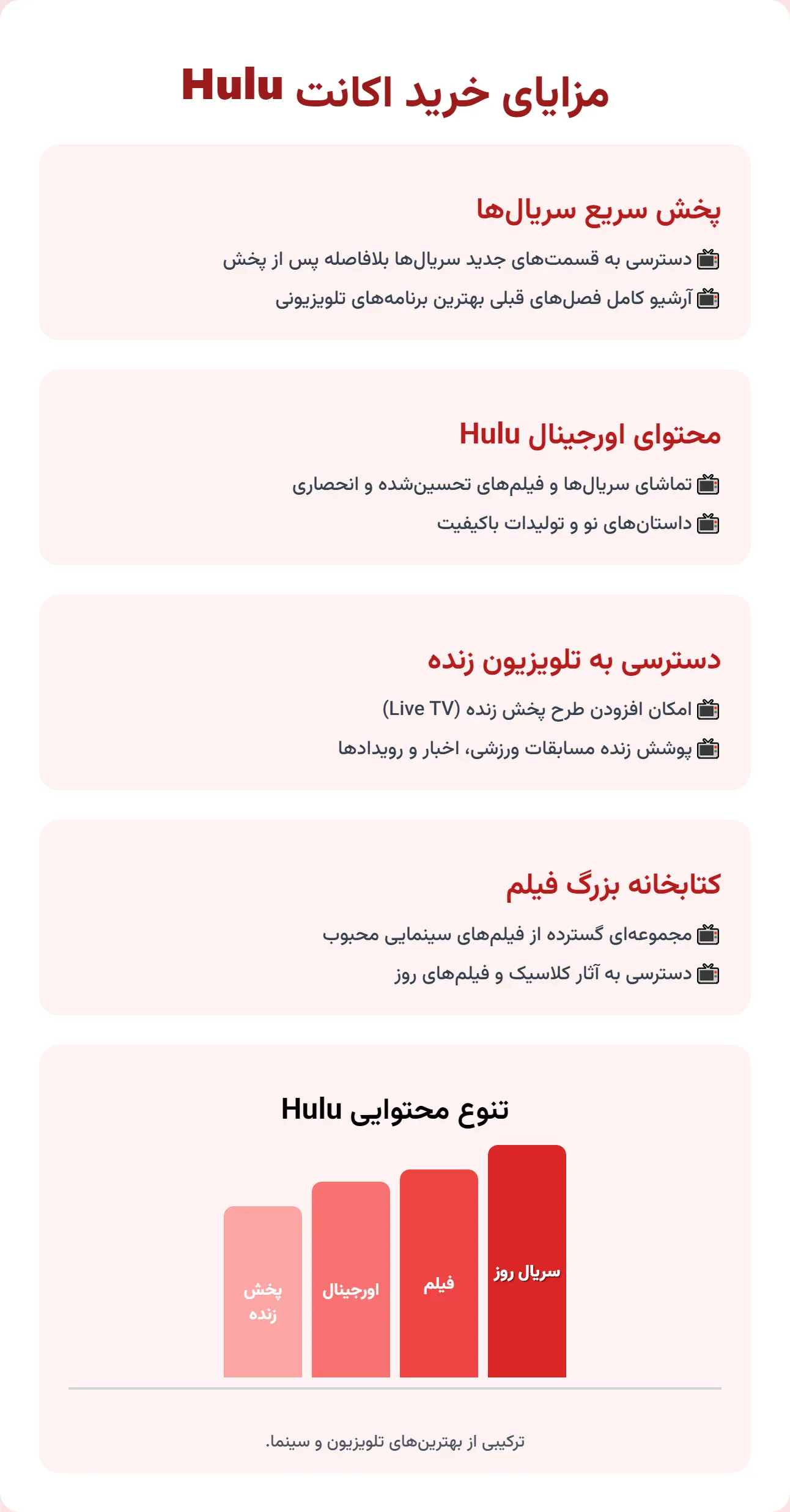 مزایای خرید اکانت Hulu

پخش سریع سریال‌ها

📺 دسترسی به قسمت‌های جدید سریال‌ها بلافاصله پس از پخش

📺 آرشیو کامل فصل‌های قبلی بهترین برنامه‌های تلویزیونی

محتوای اورجینال Hulu

📺 تماشای سریال‌ها و فیلم‌های تحسین‌شده و انحصاری

📺 داستان‌های نو و تولیدات باکیفیت

دسترسی به تلویزیون زنده

📺 امکان افزودن طرح پخش زنده (Live TV)

📺 پوشش زنده مسابقات ورزشی، اخبار و رویدادها

کتابخانه بزرگ فیلم

📺 مجموعه‌ای گسترده از فیلم‌های سینمایی محبوب

📺 دسترسی به آثار کلاسیک و فیلم‌های روز

تنوع محتوایی Hulu

سریال روز
فیلم
اورجینال
پخش زنده

ترکیبی از بهترین‌های تلویزیون و سینما.